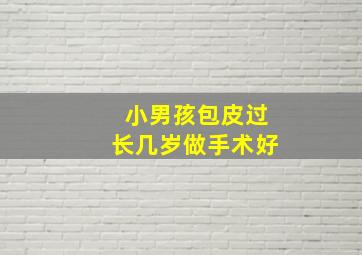 小男孩包皮过长几岁做手术好